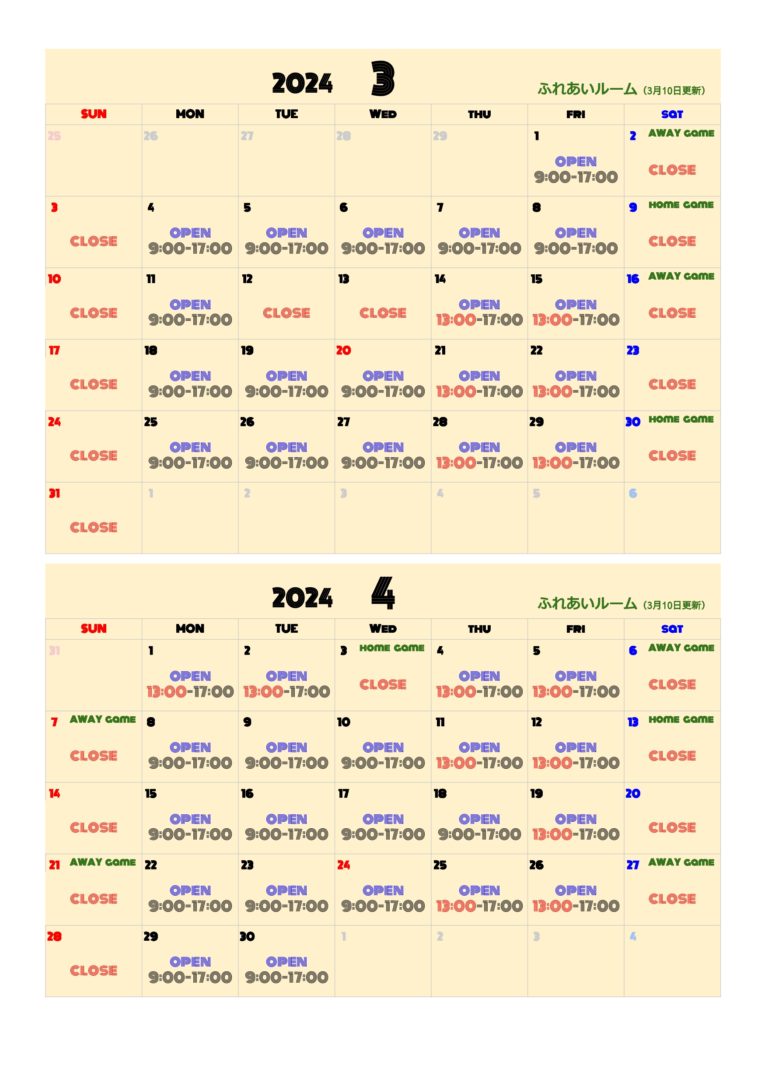 2024 3

ふれあいルーム (3月10日更新)

| SUN | MON | TUE | WED | THU | FRI | SAT |
|---|---|---|---|---|---|---|
| 25 | 26 | 27 | 28 | 29 | 1 OPEN 9:00-17:00 | 2 AWAY GAME CLOSE |
| 3 CLOSE | 4 OPEN 9:00-17:00 | 5 OPEN 9:00-17:00 | 6 OPEN 9:00-17:00 | 7 OPEN 9:00-17:00 | 8 OPEN 9:00-17:00 | 9 HOME GAME CLOSE |
| 10 CLOSE | 11 OPEN 9:00-17:00 | 12 CLOSE | 13 CLOSE | 14 OPEN 13:00-17:00 | 15 OPEN 13:00-17:00 | 16 AWAY GAME CLOSE |
| 17 CLOSE | 18 OPEN 9:00-17:00 | 19 OPEN 9:00-17:00 | 20 OPEN 9:00-17:00 | 21 OPEN 13:00-17:00 | 22 OPEN 13:00-17:00 | 23 CLOSE |
| 24 CLOSE | 25 OPEN 9:00-17:00 | 26 OPEN 9:00-17:00 | 27 OPEN 9:00-17:00 | 28 OPEN 13:00-17:00 | 29 OPEN 13:00-17:00 | 30 HOME GAME CLOSE |
| 31 CLOSE | 1 | 2 | 3 | 4 | 5 | 6 |

2024 4

ふれあいルーム (3月10日更新)

| SUN | MON | TUE | WED | THU | FRI | SAT |
|---|---|---|---|---|---|---|
| 31 | 1 OPEN 13:00-17:00 | 2 OPEN 13:00-17:00 | 3 HOME GAME CLOSE | 4 OPEN 13:00-17:00 | 5 OPEN 13:00-17:00 | 6 AWAY GAME CLOSE |
| 7 AWAY GAME CLOSE | 8 OPEN 9:00-17:00 | 9 OPEN 9:00-17:00 | 10 OPEN 9:00-17:00 | 11 OPEN 13:00-17:00 | 12 OPEN 13:00-17:00 | 13 HOME GAME CLOSE |
| 14 CLOSE | 15 OPEN 9:00-17:00 | 16 OPEN 9:00-17:00 | 17 OPEN 9:00-17:00 | 18 OPEN 9:00-17:00 | 19 OPEN 13:00-17:00 | 20 CLOSE |
| 21 AWAY GAME CLOSE | 22 OPEN 9:00-17:00 | 23 OPEN 9:00-17:00 | 24 OPEN 9:00-17:00 | 25 OPEN 13:00-17:00 | 26 OPEN 13:00-17:00 | 27 AWAY GAME CLOSE |
| 28 CLOSE | 29 OPEN 9:00-17:00 | 30 OPEN 9:00-17:00 | 1 | 2 | 3 | 4 |